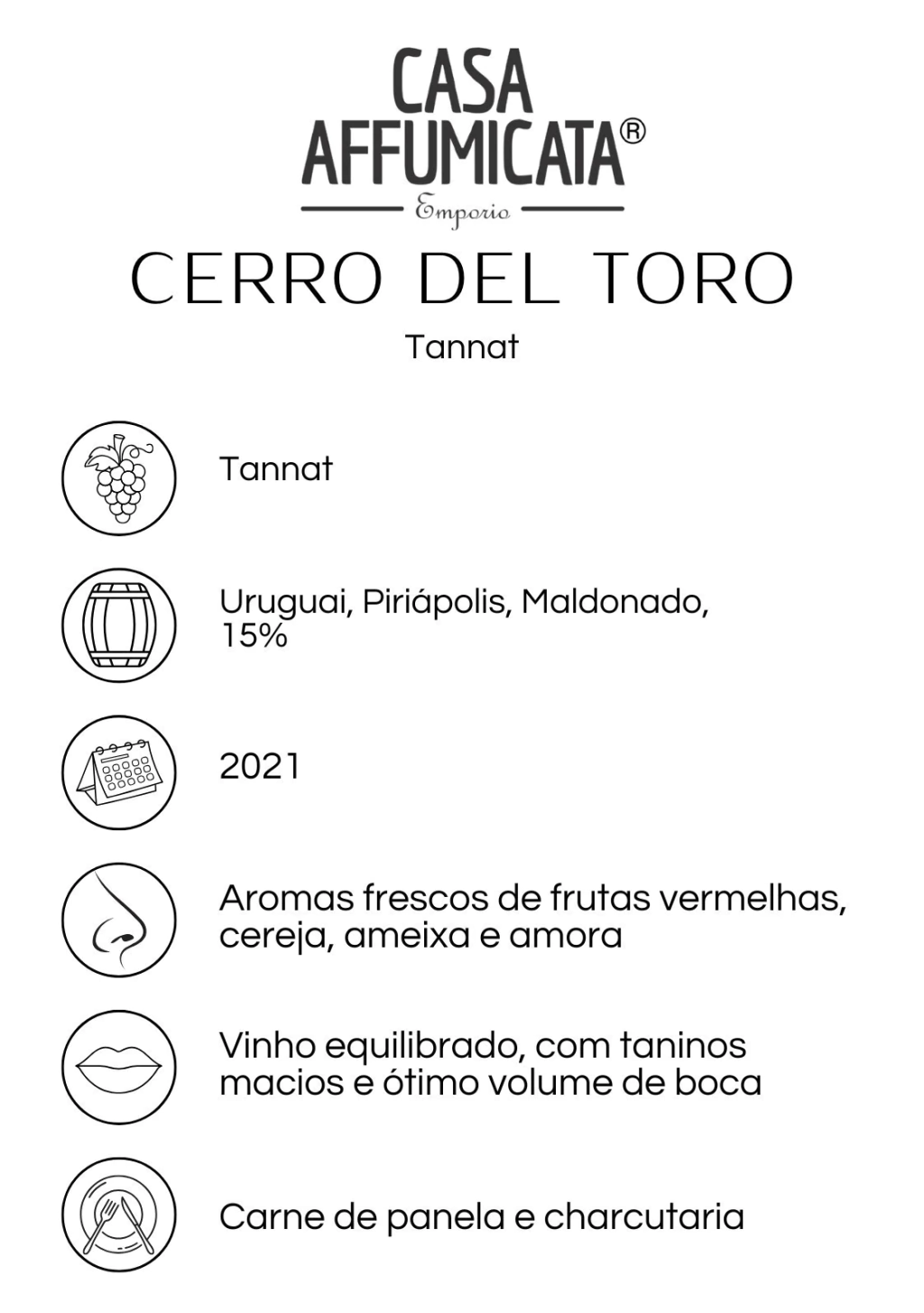 CASA
AFFUMICATA®
Emporio

CERRO DEL TORO

Tannat

Tannat

Uruguai, Piriápolis, Maldonado, 15%

2021

Aromas frescos de frutas vermelhas, cereja, ameixa e amora

Vinho equilibrado, com taninos macios e ótimo volume de boca

Carne de panela e charcutaria